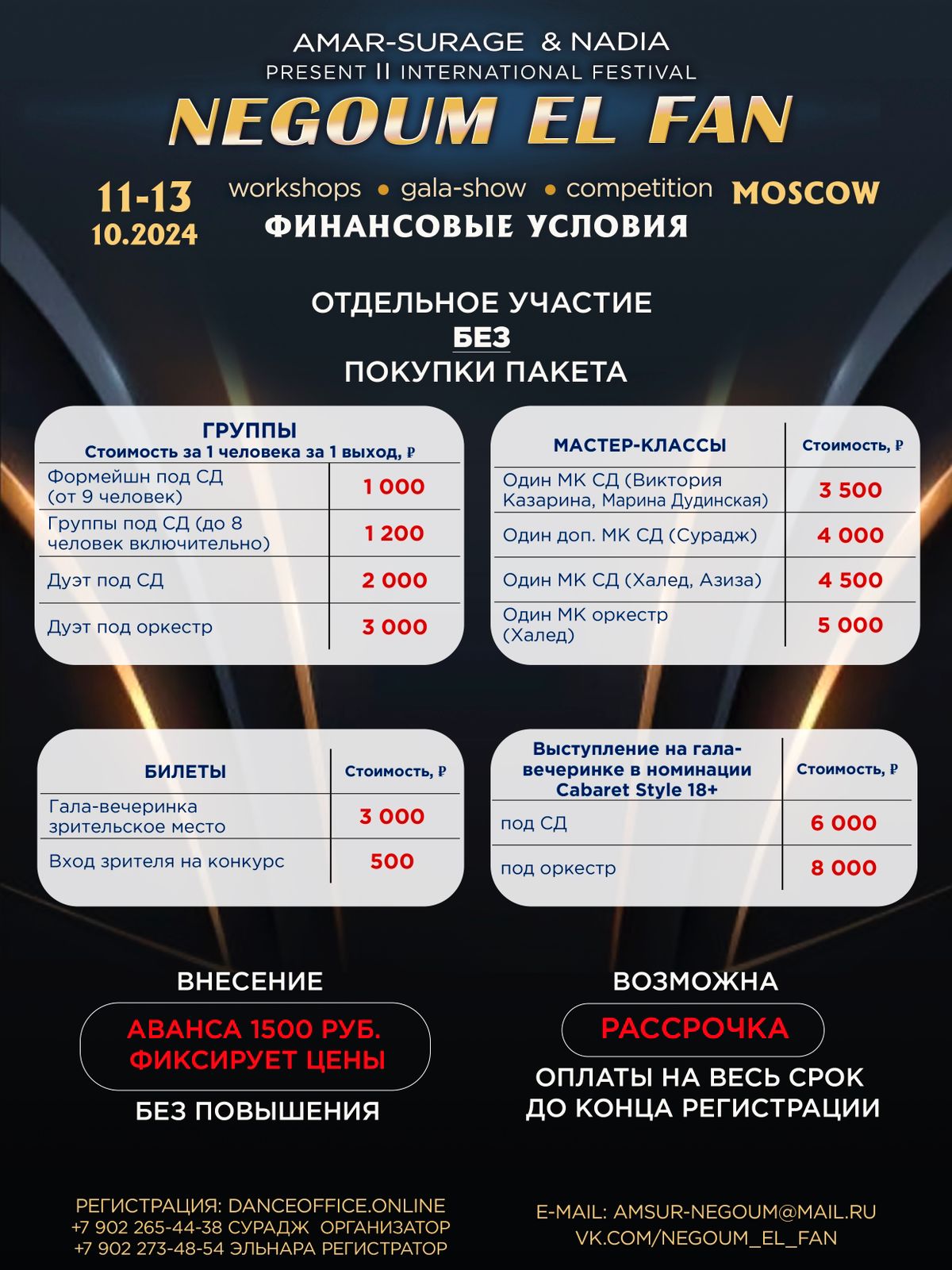 AMAR-SURAGE & NADIA
PRESENT II INTERNATIONAL FESTIVAL
NEGOUM EL FAN

11-13
10.2024

workshops • gala-show • competition

MOSCOW

ФИНАНСОВЫЕ УСЛОВИЯ

ОТДЕЛЬНОЕ УЧАСТИЕ
БЕЗ
ПОКУПКИ ПАКЕТА

| ГРУППЫ Стоимость за 1 человека за 1 выход, ₽ | |
|---|---|
| Формейшн под СД (от 9 человек) | 1 000 |
| Группы под СД (до 8 человек включительно) | 1 200 |
| Дуэт под СД | 2 000 |
| Дуэт под оркестр | 3 000 |

| МАСТЕР-КЛАССЫ | Стоимость, ₽ |
|---|---|
| Один МК СД (Виктория Казарина, Марина Дудинская) | 3 500 |
| Один доп. МК СД (Сурадж) | 4 000 |
| Один МК СД (Халед, Азиза) | 4 500 |
| Один МК оркестр (Халед) | 5 000 |

| БИЛЕТЫ | Стоимость, ₽ |
|---|---|
| Гала-вечеринка зрительское место | 3 000 |
| Вход зрителя на конкурс | 500 |

| Выступление на гала-вечеринке в номинации Cabaret Style 18+ | Стоимость, ₽ |
|---|---|
| под СД | 6 000 |
| под оркестр | 8 000 |

ВНЕСЕНИЕ
АВАНСА 1500 РУБ.
ФИКСИРУЕТ ЦЕНЫ
БЕЗ ПОВЫШЕНИЯ

ВОЗМОЖНА
РАССРОЧКА
ОПЛАТЫ НА ВЕСЬ СРОК ДО КОНЦА РЕГИСТРАЦИИ

РЕГИСТРАЦИЯ: DANCEOFFICE.ONLINE
+7 902 265-44-38 СУРАДЖ ОРГАНИЗАТОР
+7 902 273-48-54 ЭЛЬНАРА РЕГИСТРАТОР

E-MAIL: AMSUR-NEGOUM@MAIL.RU
VK.COM/NEGOUM_EL_FAN